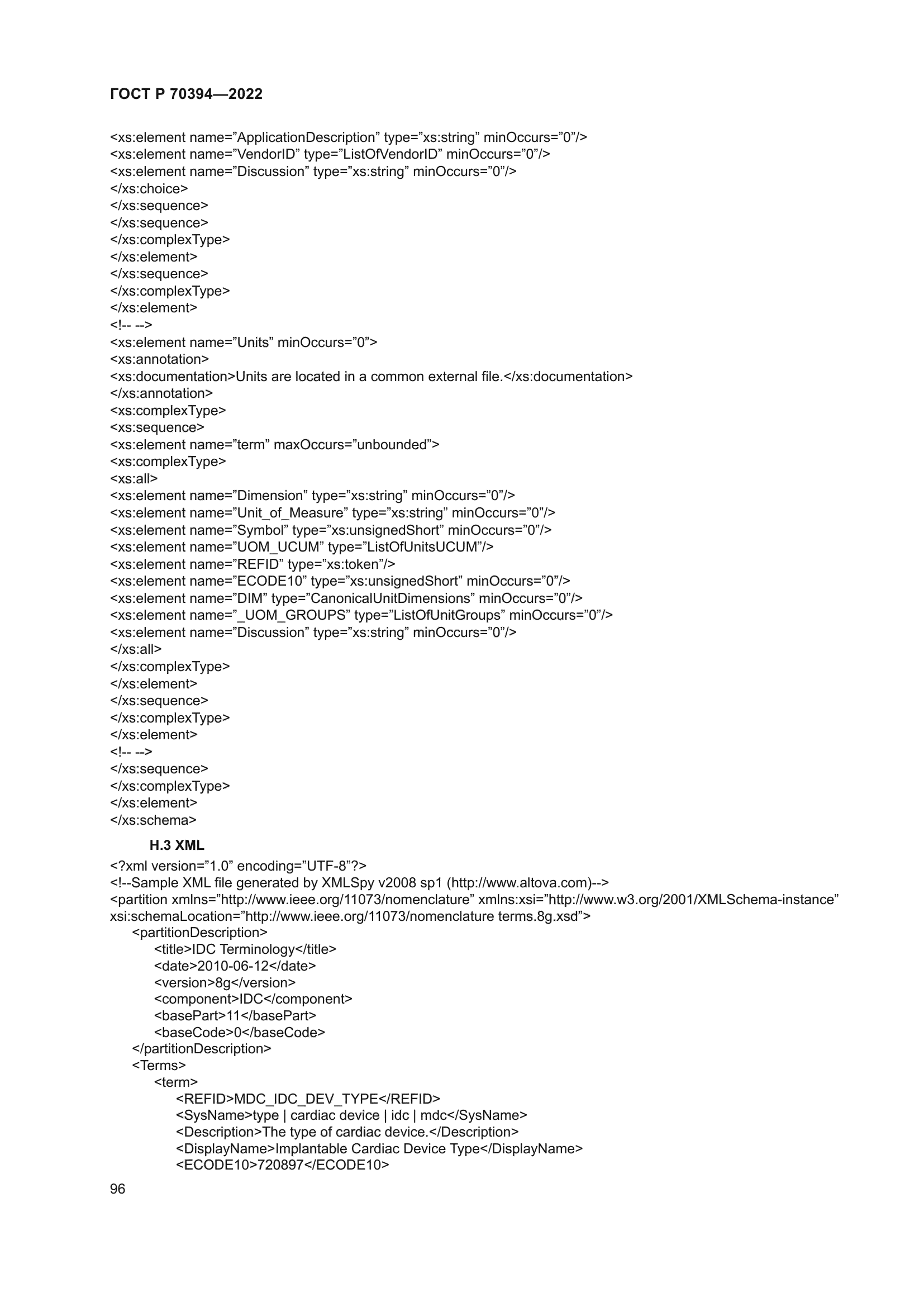 ГОСТ Р 70394—2022

<xs:element name=”ApplicationDescription” type=”xs:string” minOccurs=”0”/>
<xs:element name=”VendorID” type=”ListOfVendorID” minOccurs=”0”/>
<xs:element name=”Discussion” type=”xs:string” minOccurs=”0”/>
</xs:choice>
</xs:sequence>
</xs:sequence>
</xs:complexType>
</xs:element>
</xs:sequence>
</xs:complexType>
</xs:element>
<!-- -->
<xs:element name=”Units” minOccurs=”0”>
<xs:annotation>
<xs:documentation>Units are located in a common external file.</xs:documentation>
</xs:annotation>
<xs:complexType>
<xs:sequence>
<xs:element name=”term” maxOccurs=”unbounded”>
<xs:complexType>
<xs:all>
<xs:element name=”Dimension” type=”xs:string” minOccurs=”0”/>
<xs:element name=”Unit_of_Measure” type=”xs:string” minOccurs=”0”/>
<xs:element name=”Symbol” type=”xs:unsignedShort” minOccurs=”0”/>
<xs:element name=”UOM_UCUM” type=”ListOfUnitsUCUM”/>
<xs:element name=”REFID” type=”xs:token”/>
<xs:element name=”ECODE10” type=”xs:unsignedShort” minOccurs=”0”/>
<xs:element name=”DIM” type=”CanonicalUnitDimensions” minOccurs=”0”/>
<xs:element name=”_UOM_GROUPS” type=”ListOfUnitGroups” minOccurs=”0”/>
<xs:element name=”Discussion” type=”xs:string” minOccurs=”0”/>
</xs:all>
</xs:complexType>
</xs:element>
</xs:sequence>
</xs:complexType>
</xs:element>
<!-- -->
</xs:sequence>
</xs:complexType>
</xs:element>
</xs:schema>

H.3 XML

<?xml version=”1.0” encoding=”UTF-8”?>
<!--Sample XML file generated by XMLSpy v2008 sp1 (http://www.altova.com)-->
<partition xmlns=”http://www.ieee.org/11073/nomenclature” xmlns:xsi=”http://www.w3.org/2001/XMLSchema-instance” xsi:schemaLocation=”http://www.ieee.org/11073/nomenclature terms.8g.xsd”>
<partitionDescription>
<title>IDC Terminology</title>
<date>2010-06-12</date>
<version>8g</version>
<component>IDC</component>
<basePart>11</basePart>
<baseCode>0</baseCode>
</partitionDescription>
<Terms>
<term>
<REFID>MDC_IDC_DEV_TYPE</REFID>
<SysName>type | cardiac device | idc | mdc</SysName>
<Description>The type of cardiac device.</Description>
<DisplayName>Implantable Cardiac Device Type</DisplayName>
<ECODE10>720897</ECODE10>

96